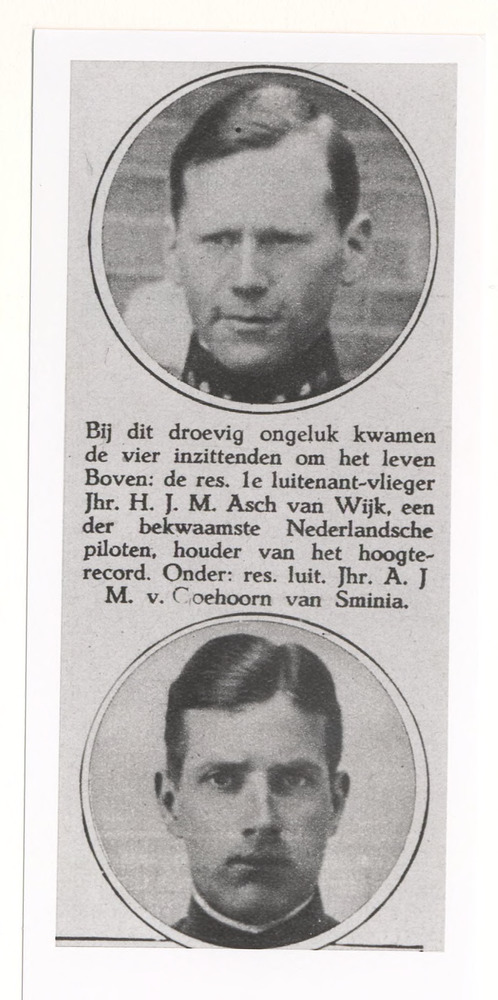 Bij dit droevig ongeluk kwamen de vier inzittenden om het leven Boven: de res. 1e luitenant-vlieger Jhr. H. J. M. Asch van Wijk, een der bekwaamste Nederlandsche piloten, houder van het hoogterecord. Onder: res. luit. Jhr. A. J M. v. Coehoorn van Sminia.